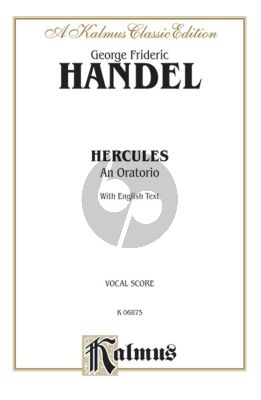 A Kalmus Classic Edition

George Frideric
HANDEL

HERCULES
An Oratorio

With English Text

VOCAL SCORE

K 06875

Kalmus